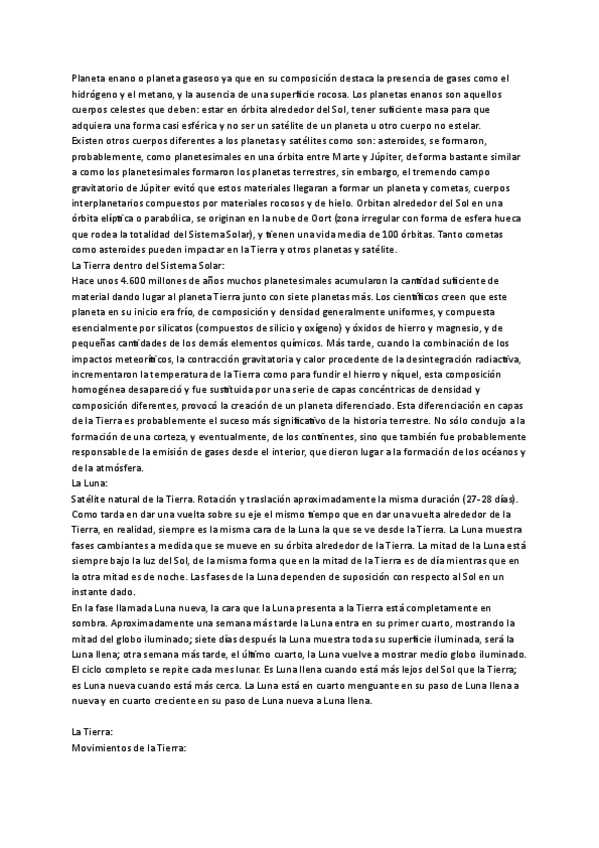 Planeta enano o planeta gaseoso ya que en su composición destaca la presencia de gases como el hidrógeno y el metano, y la ausencia de una superficie rocosa. Los planetas enanos son aquellos cuerpos celestes que deben: estar en órbita alrededor del Sol, tener suficiente masa para que adquiera una forma casi esférica y no ser un satélite de un planeta u otro cuerpo no estelar.
Existen otros cuerpos diferentes a los planetas y satélites como son: asteroides, se formaron, probablemente, como planetesimales en una órbita entre Marte y Júpiter, de forma bastante similar a como los planetesimales formaron los planetas terrestres, sin embargo, el tremendo campo gravitatorio de Júpiter evitó que estos materiales llegaran a formar un planeta y cometas, cuerpos interplanetarios compuestos por materiales rocosos y de hielo. Orbitan alrededor del Sol en una órbita elíptica o parabólica, se originan en la nube de Oort (zona irregular con forma de esfera hueca que rodea la totalidad del Sistema Solar), y tienen una vida media de 100 órbitas. Tanto cometas como asteroides pueden impactar en la Tierra y otros planetas y satélite.
La Tierra dentro del Sistema Solar:
Hace unos 4.600 millones de años muchos planetesimales acumularon la cantidad suficiente de material dando lugar al planeta Tierra junto con siete planetas más. Los científicos creen que este planeta en su inicio era frío, de composición y densidad generalmente uniformes, y compuesta esencialmente por silicatos (compuestos de silicio y oxígeno) y óxidos de hierro y magnesio, y de pequeñas cantidades de los demás elementos químicos. Más tarde, cuando la combinación de los impactos meteoríticos, la contracción gravitatoria y calor procedente de la desintegración radiactiva, incrementaron la temperatura de la Tierra como para fundir el hierro y níquel, esta composición homogénea desapareció y fue sustituida por una serie de capas concéntricas de densidad y composición diferentes, provocó la creación de un planeta diferenciado. Esta diferenciación en capas de la Tierra es probablemente el suceso más significativo de la historia terrestre. No sólo condujo a la formación de una corteza, y eventualmente, de los continentes, sino que también fue probablemente responsable de la emisión de gases desde el interior, que dieron lugar a la formación de los océanos y de la atmósfera.
La Luna:
Satélite natural de la Tierra. Rotación y traslación aproximadamente la misma duración (27-28 días). Como tarda en dar una vuelta sobre su eje el mismo tiempo que en dar una vuelta alrededor de la Tierra, en realidad, siempre es la misma cara de la Luna la que se ve desde la Tierra. La Luna muestra fases cambiantes a medida que se mueve en su órbita alrededor de la Tierra. La mitad de la Luna está siempre bajo la luz del Sol, de la misma forma que en la mitad de la Tierra es de día mientras que en la otra mitad es de noche. Las fases de la Luna dependen de suposición con respecto al Sol en un instante dado.
En la fase llamada Luna nueva, la cara que la Luna presenta a la Tierra está completamente en sombra. Aproximadamente una semana más tarde la Luna entra en su primer cuarto, mostrando la mitad del globo iluminado; siete días después la Luna muestra toda su superficie iluminada, será la Luna llena; otra semana más tarde, el último cuarto, la Luna vuelve a mostrar medio globo iluminado. El ciclo completo se repite cada mes lunar. Es Luna llena cuando está más lejos del Sol que la Tierra; es Luna nueva cuando está más cerca. La Luna está en cuarto menguante en su paso de Luna llena a nueva y en cuarto creciente en su paso de Luna nueva a Luna llena.

La Tierra:
Movimientos de la Tierra: